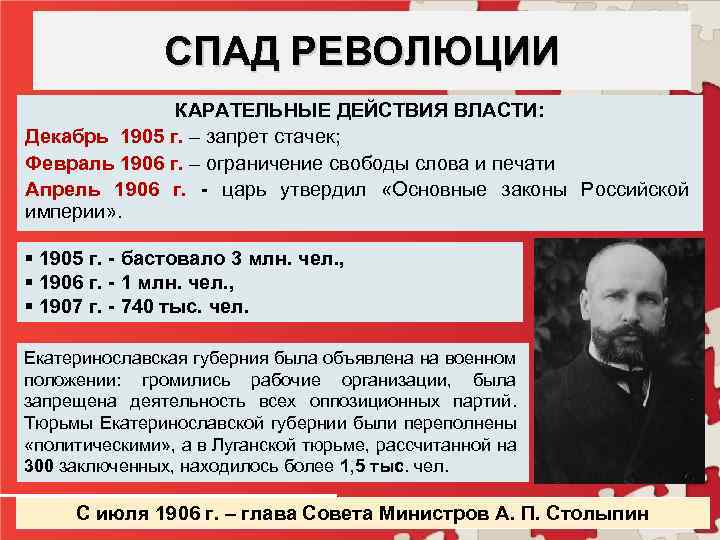 СПАД РЕВОЛЮЦИИ

КАРАТЕЛЬНЫЕ ДЕЙСТВИЯ ВЛАСТИ:
Декабрь 1905 г. – запрет стачек;
Февраль 1906 г. – ограничение свободы слова и печати
Апрель 1906 г. - царь утвердил «Основные законы Российской империи».

▪ 1905 г. - бастовало 3 млн. чел.,
▪ 1906 г. - 1 млн. чел.,
▪ 1907 г. - 740 тыс. чел.

Екатеринославская губерния была объявлена на военном положении: громились рабочие организации, была запрещена деятельность всех оппозиционных партий. Тюрьмы Екатеринославской губернии были переполнены «политическими», а в Луганской тюрьме, рассчитанной на 300 заключенных, находилось более 1,5 тыс. чел.

С июля 1906 г. – глава Совета Министров А. П. Столыпин